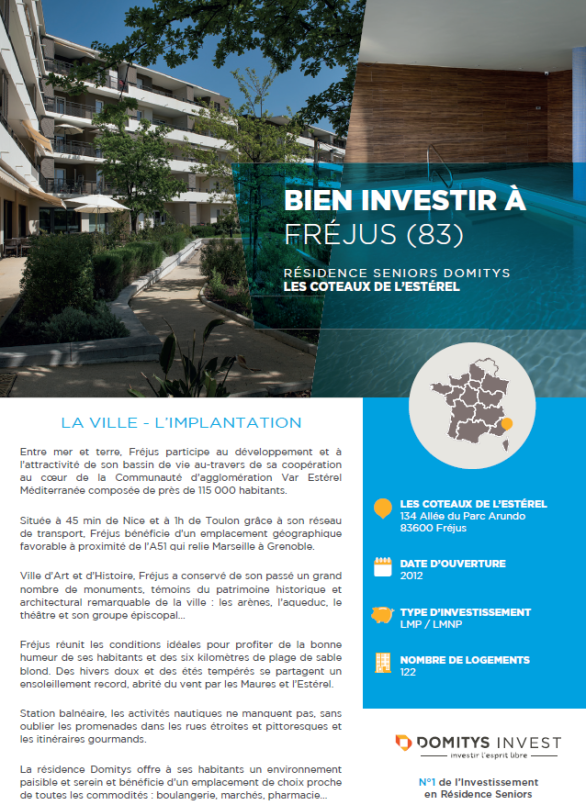 BIEN INVESTIR À
FRÉJUS (83)

RÉSIDENCE SENIORS DOMITYS
LES COTEAUX DE L'ESTÉREL

LA VILLE - L'IMPLANTATION

Entre mer et terre, Fréjus participe au développement et à l'attractivité de son bassin de vie au-travers de sa coopération au cœur de la Communauté d'agglomération Var Estérel Méditerranée composée de près de 115 000 habitants.

Située à 45 min de Nice et à 1h de Toulon grâce à son réseau de transport, Fréjus bénéficie d'un emplacement géographique favorable à proximité de l'A51 qui relie Marseille à Grenoble.

Ville d'Art et d'Histoire, Fréjus a conservé de son passé un grand nombre de monuments, témoins du patrimoine historique et architectural remarquable de la ville : les arènes, l'aqueduc, le théâtre et son groupe épiscopal...

Fréjus réunit les conditions idéales pour profiter de la bonne humeur de ses habitants et des six kilomètres de plage de sable blond. Des hivers doux et des étés tempérés se partagent un ensoleillement record, abrité du vent par les Maures et l'Estérel.

Station balnéaire, les activités nautiques ne manquent pas, sans oublier les promenades dans les rues étroites et pittoresques et les itinéraires gourmands.

La résidence Domitys offre à ses habitants un environnement paisible et serein et bénéficie d'un emplacement de choix proche de toutes les commodités : boulangerie, marchés, pharmacie...

LES COTEAUX DE L'ESTÉREL
134 Allée du Parc Arundo
83600 Fréjus

DATE D'OUVERTURE
2012

TYPE D'INVESTISSEMENT
LMP / LMNP

NOMBRE DE LOGEMENTS
122

DOMITYS INVEST
investir l'esprit libre

N°1 de l'Investissement en Résidence Seniors